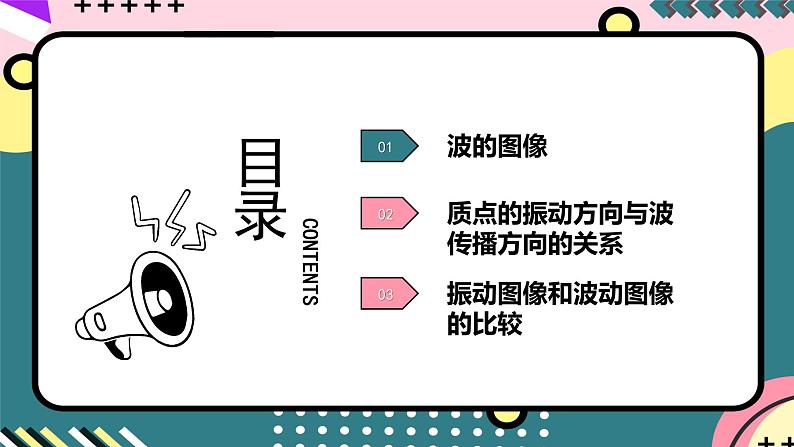 目录

CONTENTS

01 波的图像

02 质点的振动方向与波传播方向的关系

03 振动图像和波动图像的比较